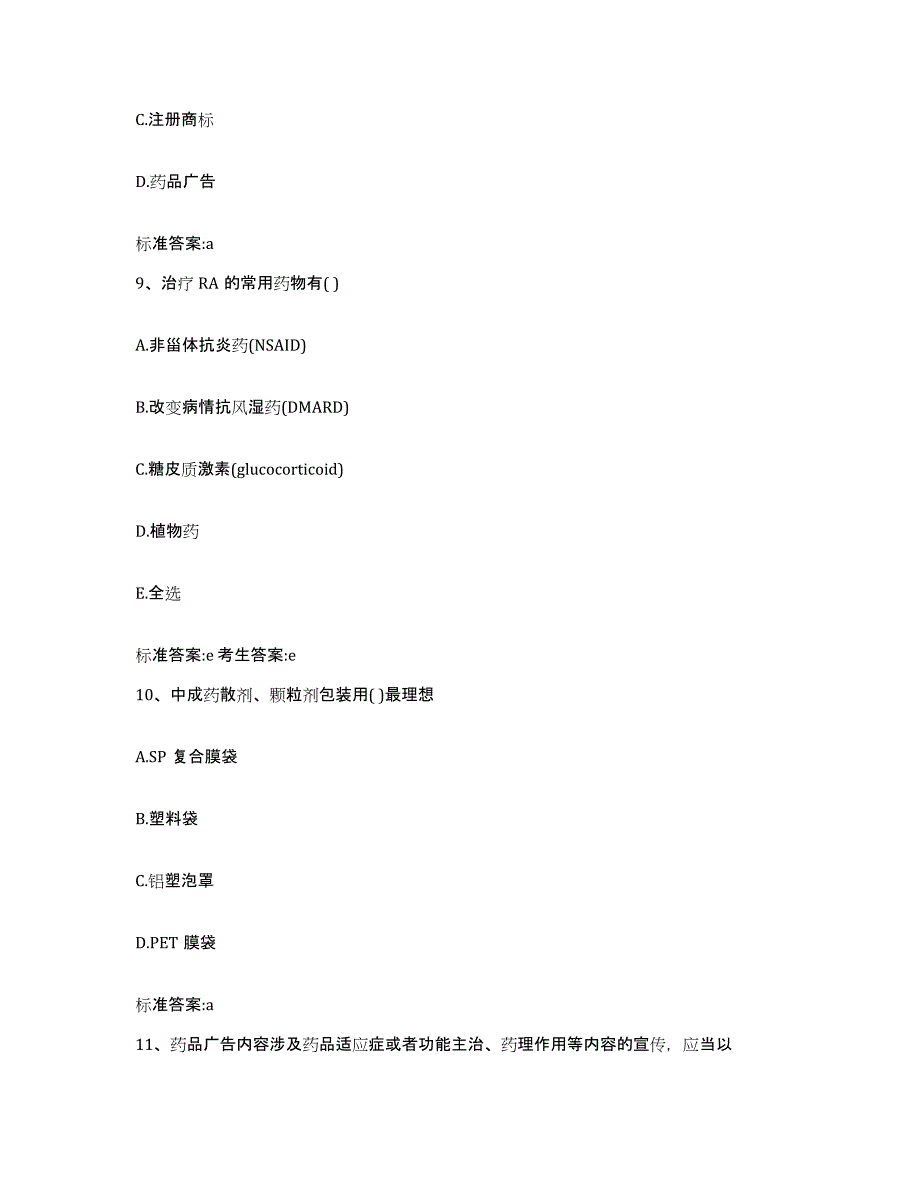 C.注册商标

D.药品广告

标准答案:a

9、治疗 RA 的常用药物有( )

A.非甾体抗炎药(NSAID)

B.改变病情抗风湿药(DMARD)

C.糖皮质激素(glucocorticoid)

D.植物药

E.全选

标准答案:e 考生答案:e

10、中成药散剂、颗粒剂包装用( )最理想

A.SP 复合膜袋

B.塑料袋

C.铝塑泡罩

D.PET 膜袋

标准答案:a

11、药品广告内容涉及药品适应症或者功能主治、药理作用等内容的宣传，应当以